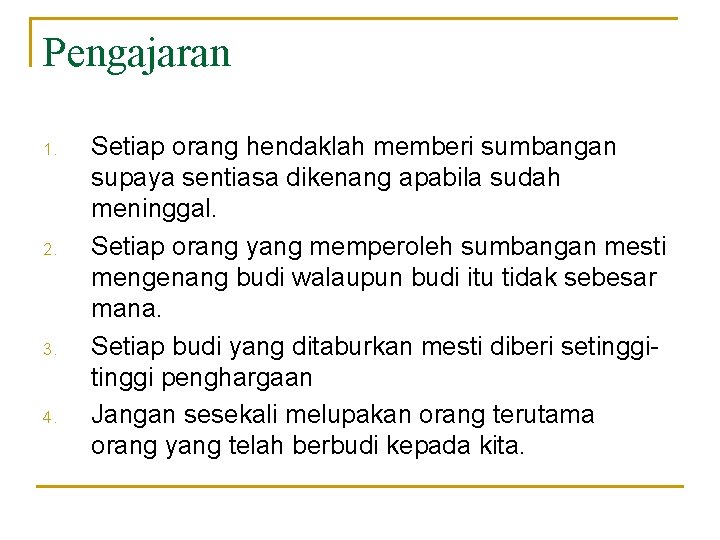 Pengajaran

1. Setiap orang hendaklah memberi sumbangan supaya sentiasa dikenang apabila sudah meninggal.
2. Setiap orang yang memperoleh sumbangan mesti mengenang budi walaupun budi itu tidak sebesar mana.
3. Setiap budi yang ditaburkan mesti diberi setinggi-tinggi penghargaan
4. Jangan sesekali melupakan orang terutama orang yang telah berbudi kepada kita.